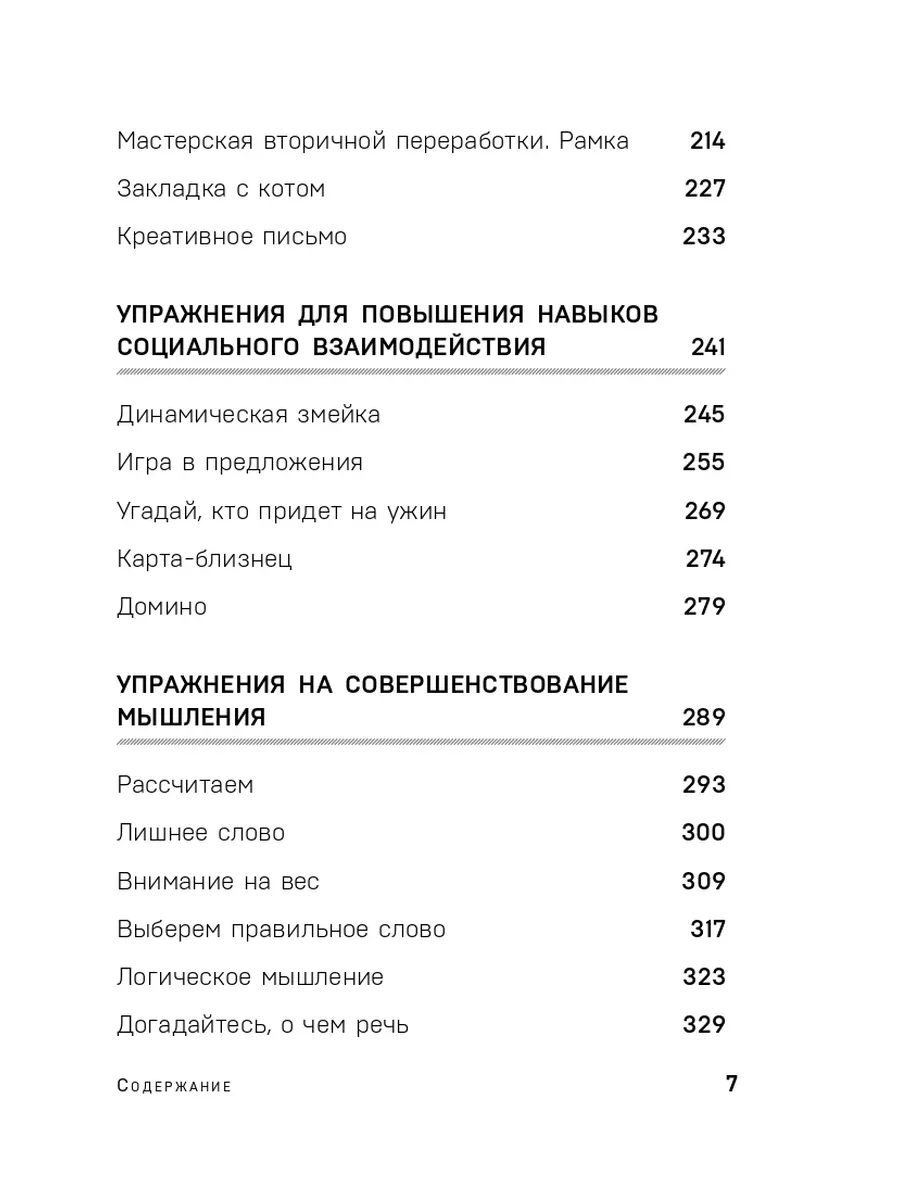 Мастерская вторичной переработки. Рамка 214
Закладка с котом 227
Креативное письмо 233

УПРАЖНЕНИЯ ДЛЯ ПОВЫШЕНИЯ НАВЫКОВ СОЦИАЛЬНОГО ВЗАИМОДЕЙСТВИЯ 241

Динамическая змейка 245
Игра в предложения 255
Угадай, кто придет на ужин 269
Карта-близнец 274
Домино 279

УПРАЖНЕНИЯ НА СОВЕРШЕНСТВОВАНИЕ МЫШЛЕНИЯ 289

Рассчитаем 293
Лишнее слово 300
Внимание на вес 309
Выберем правильное слово 317
Логическое мышление 323
Догадайтесь, о чем речь 329

Содержание 7